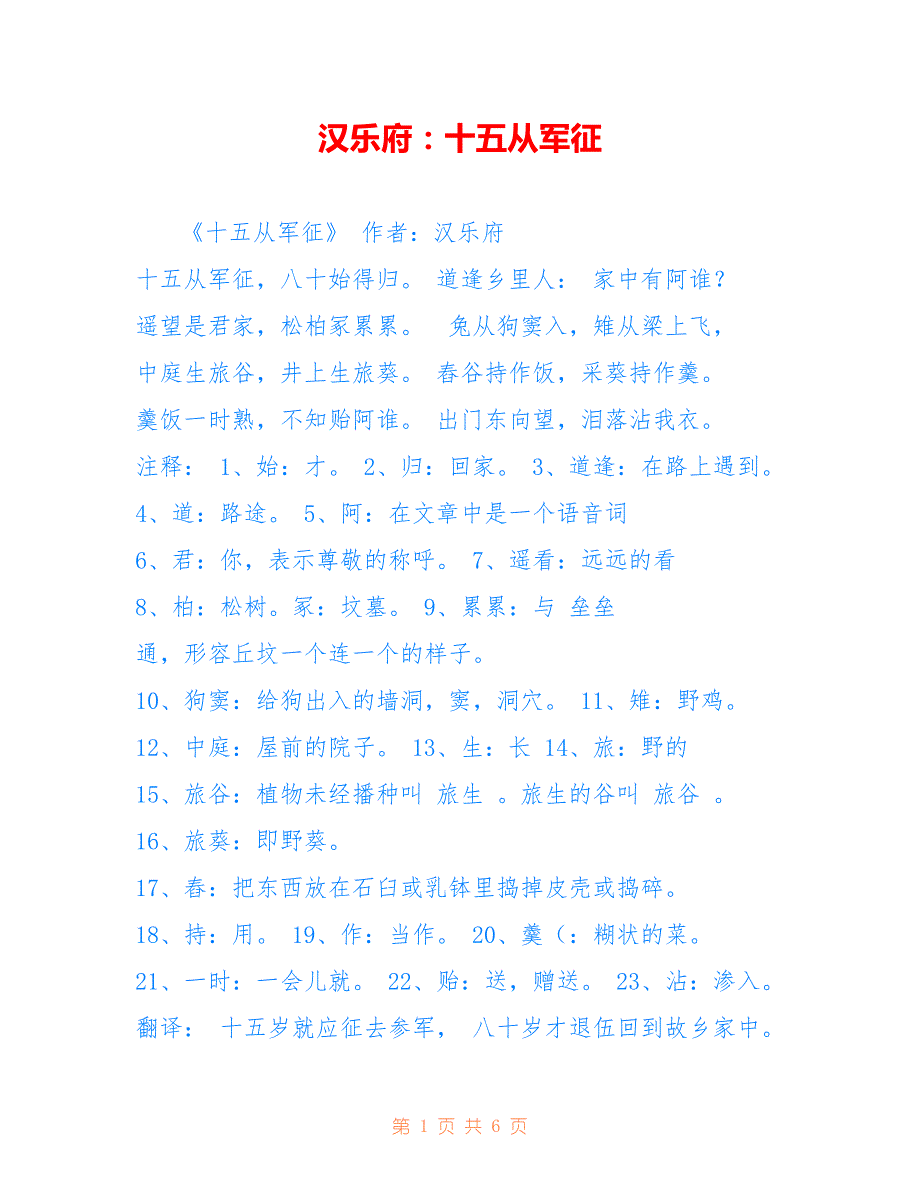 汉乐府：十五从军征

《十五从军征》 作者：汉乐府

十五从军征，八十始得归。 道逢乡里人： 家中有阿谁？

遥望是君家，松柏冢累累。 兔从狗窦入，雉从梁上飞，

中庭生旅谷，井上生旅葵。 舂谷持作饭，采葵持作羹。

羹饭一时熟，不知贻阿谁。 出门东向望，泪落沾我衣。

注释： 1、始：才。 2、归：回家。 3、道逢：在路上遇到。

4、道：路途。 5、阿：在文章中是一个语音词

6、君：你，表示尊敬的称呼。 7、遥看：远远的看

8、柏：松树。冢：坟墓。 9、累累：与 垒垒

通，形容丘坟一个连一个的样子。

10、狗窦：给狗出入的墙洞，窦，洞穴。 11、雉：野鸡。

12、中庭：屋前的院子。 13、生：长 14、旅：野的

15、旅谷：植物未经播种叫 旅生 。旅生的谷叫 旅谷 。

16、旅葵：即野葵。

17、舂：把东西放在石臼或乳钵里捣掉皮壳或捣碎。

18、持：用。 19、作：当作。 20、羹（：糊状的菜。

21、一时：一会儿就。 22、贻：送，赠送。 23、沾：渗入。

翻译： 十五岁就应征去参军， 八十岁才退伍回到故乡家中。

第 1 页 共 6 页